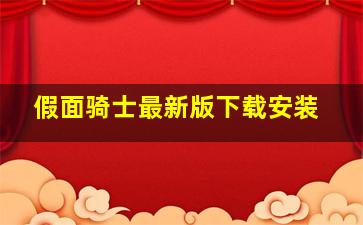 假面骑士最新版下载安装